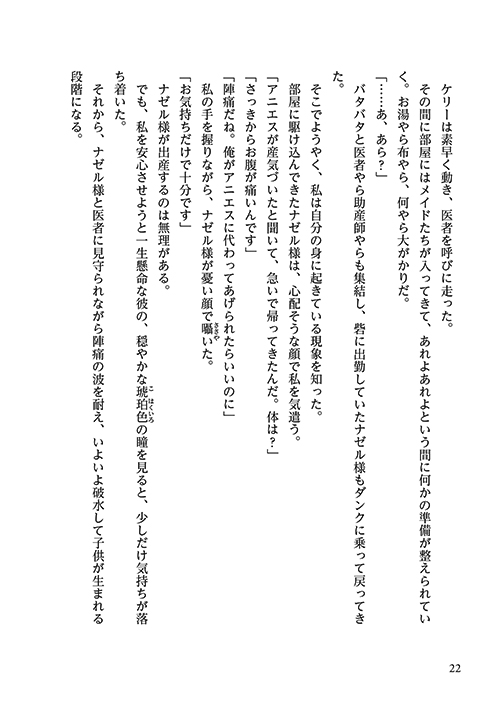 ケリーは素早く動き、医者を呼びに走った。

その間に部屋にはメイドたちが入ってきて、あれよあれよという間に何かの準備が整えられていく。お湯やら布やら、何やら大がかりだ。

「……あ、あら？」

バタバタと医者やら助産師やらも集結し、砦に出勤していたナゼル様もダンクに乗って戻ってきた。

そこでようやく、私は自分の身に起きている現象を知った。

部屋に駆け込んできたナゼル様は、心配そうな顔で私を気遣う。

「アニエスが産気づいたと聞いて、急いで帰ってきたんだ。体は？」

「さっきからお腹が痛いんです」

「陣痛だね。俺がアニエスに代わってあげられたらいいのに」

私の手を握りながら、ナゼル様が憂い顔で囁いた。

「お気持ちだけで十分です」

ナゼル様が出産するのは無理がある。

でも、私を安心させようと一生懸命な彼の、穏やかな琥珀色の瞳を見ると、少しだけ気持ちが落ち着いた。

それから、ナゼル様と医者に見守られながら陣痛の波を耐え、いよいよ破水して子供が生まれる段階になる。

22